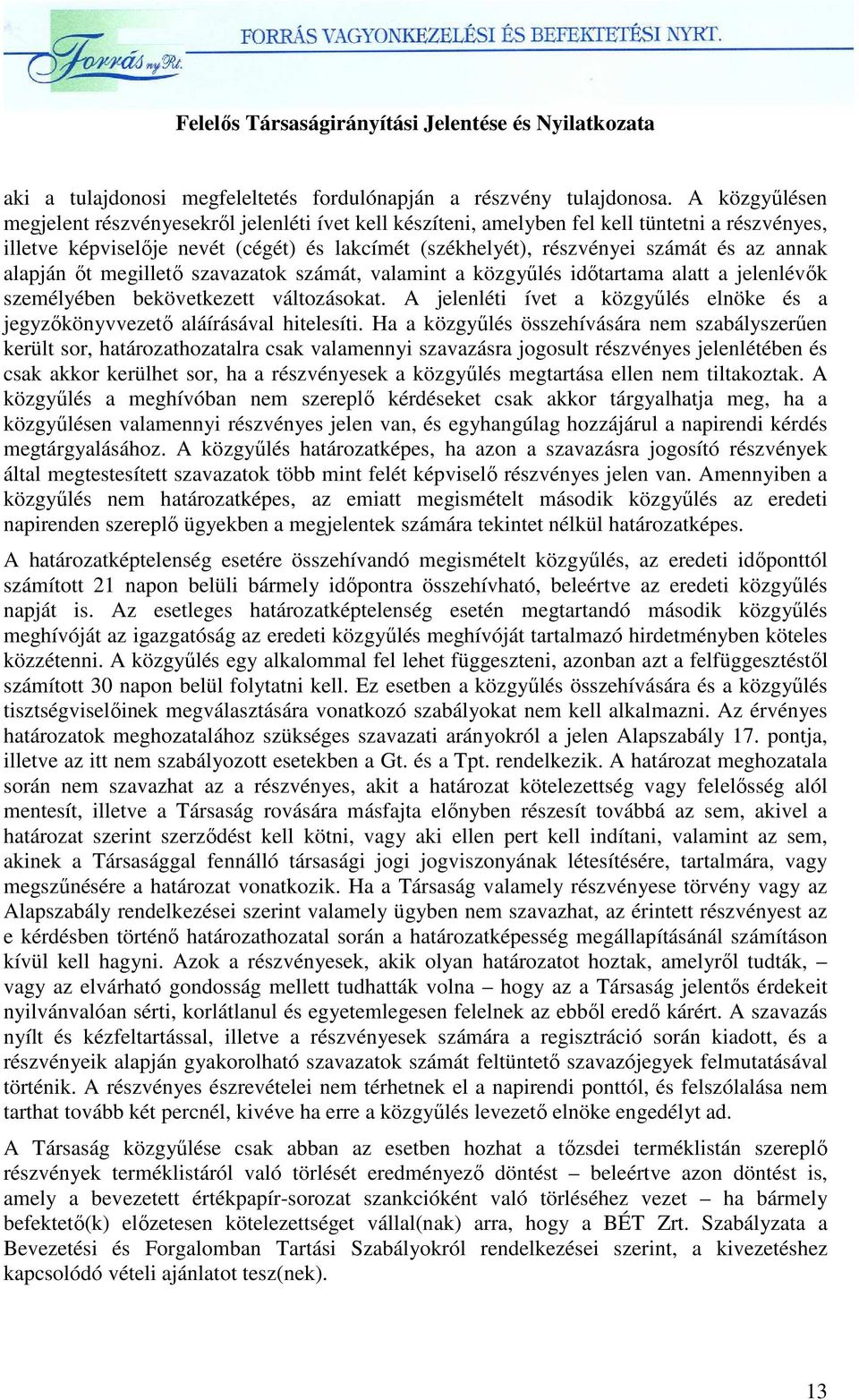 Forrás nyRt.

FORRÁS VAGYONKEZELÉSI ÉS BEFEKTETÉSI NYRT.

Felelős Társaságirányítási Jelentése és Nyilatkozata

aki a tulajdonosi megfeleltetés fordulónapján a részvény tulajdonosa. A közgyűlésen megjelent részvényesekről jelenléti ívet kell készíteni, amelyben fel kell tüntetni a részvényes, illetve képviselője nevét (cégét) és lakcímét (székhelyét), részvényei számát és az annak alapján őt megillető szavazatok számát, valamint a közgyűlés időtartama alatt a jelenlévők személyében bekövetkezett változásokat. A jelenléti ívet a közgyűlés elnöke és a jegyzőkönyvvezető aláírásával hitelesíti. Ha a közgyűlés összehívására nem szabályszerűen került sor, határozathozatalra csak valamennyi szavazásra jogosult részvényes jelenlétében és csak akkor kerülhet sor, ha a részvényesek a közgyűlés megtartása ellen nem tiltakoztak. A közgyűlés a meghívóban nem szereplő kérdéseket csak akkor tárgyalhatja meg, ha a közgyűlésen valamennyi részvényes jelen van, és egyhangúlag hozzájárul a napirendi kérdés megtárgyalásához. A közgyűlés határozatképes, ha azon a szavazásra jogosító részvények által megtestesített szavazatok több mint felét képviselő részvényes jelen van. Amennyiben a közgyűlés nem határozatképes, az emiatt megismételt második közgyűlés az eredeti napirenden szereplő ügyekben a megjelentek számára tekintet nélkül határozatképes.

A határozatképtelenség esetére összehívandó megismételt közgyűlés, az eredeti időponttól számított 21 napon belüli bármely időpontra összehívható, beleértve az eredeti közgyűlés napját is. Az esetleges határozatképtelenség esetén megtartandó második közgyűlés meghívóját az igazgatóság az eredeti közgyűlés meghívóját tartalmazó hirdetményben köteles közzétenni. A közgyűlés egy alkalommal fel lehet függeszteni, azonban azt a felfüggesztéstől számított 30 napon belül folytatni kell. Ez esetben a közgyűlés összehívására és a közgyűlés tisztségviselőinek megválasztására vonatkozó szabályokat nem kell alkalmazni. Az érvényes határozatok meghozatalához szükséges szavazati arányokról a jelen Alapszabály 17. pontja, illetve az itt nem szabályozott esetekben a Gt. és a Tpt. rendelkezik. A határozat meghozatala során nem szavazhat az a részvényes, akit a határozat kötelezettség vagy felelősség alól mentesít, illetve a Társaság rovására másfajta előnyben részesít továbbá az sem, akivel a határozat szerint szerződést kell kötni, vagy aki ellen pert kell indítani, valamint az sem, akinek a Társasággal fennálló társasági jogi jogviszonyának létesítésére, tartalmára, vagy megszűnésére a határozat vonatkozik. Ha a Társaság valamely részvényese törvény vagy az Alapszabály rendelkezései szerint valamely ügyben nem szavazhat, az érintett részvényest az e kérdésben történő határozathozatal során a határozatképesség megállapításánál számításon kívül kell hagyni. Azok a részvényesek, akik olyan határozatot hoztak, amelyről tudták, – vagy az elvárható gondosság mellett tudhatták volna – hogy az a Társaság jelentős érdekeit nyilvánvalóan sérti, korlátlanul és egyetemlegesen felelnek az ebből eredő kárért. A szavazás nyílt és kézfeltartással, illetve a részvényesek számára a regisztráció során kiadott, és a részvényeik alapján gyakorolható szavazatok számát feltüntető szavazójegyek felmutatásával történik. A részvényes észrevételei nem térhetnek el a napirendi ponttól, és felszólalása nem tarthat tovább két percnél, kivéve ha erre a közgyűlés levezető elnöke engedélyt ad.

A Társaság közgyűlése csak abban az esetben hozhat a tőzsdei terméklistán szereplő részvények terméklistáról való törlését eredményező döntést – beleértve azon döntést is, amely a bevezetett értékpapír-sorozat szankcióként való törléséhez vezet – ha bármely befektető(k) előzetesen kötelezettséget vállal(nak) arra, hogy a BÉT Zrt. Szabályzata a Bevezetési és Forgalomban Tartási Szabályokról rendelkezései szerint, a kivezetéshez kapcsolódó vételi ajánlatot tesz(nek).

13